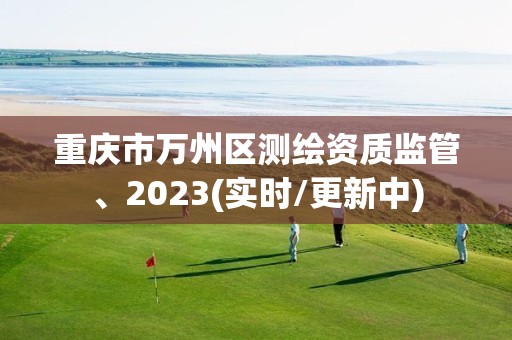 重庆市万州区测绘资质监管、2023(实时/更新中)